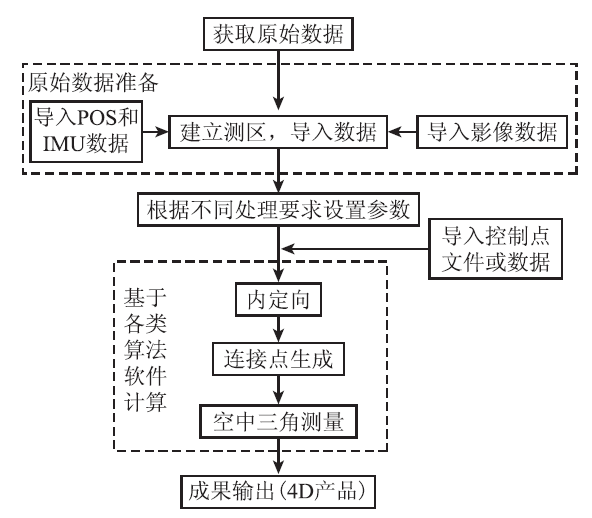 获取原始数据

原始数据准备

导入POS和IMU数据

建立测区，导入数据

导入影像数据

根据不同处理要求设置参数

导入控制点文件或数据

基于各类算法软件计算

内定向

连接点生成

空中三角测量

成果输出(4D产品)